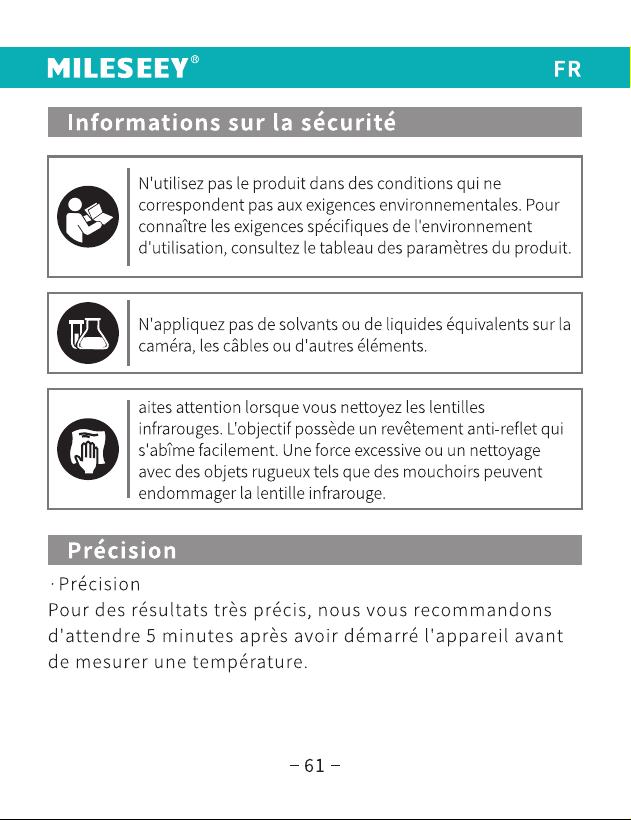 MILESEEY®

FR

Informations sur la sécurité

N'utilisez pas le produit dans des conditions qui ne correspondent pas aux exigences environnementales. Pour connaître les exigences spécifiques de l'environnement d'utilisation, consultez le tableau des paramètres du produit.

N'appliquez pas de solvants ou de liquides équivalents sur la caméra, les câbles ou d'autres éléments.

aites attention lorsque vous nettoyez les lentilles infrarouges. L'objectif possède un revêtement anti-reflet qui s'abîme facilement. Une force excessive ou un nettoyage avec des objets rugueux tels que des mouchoirs peuvent endommager la lentille infrarouge.

Précision

· Précision

Pour des résultats très précis, nous vous recommandons d'attendre 5 minutes après avoir démarré l'appareil avant de mesurer une température.

– 61 –